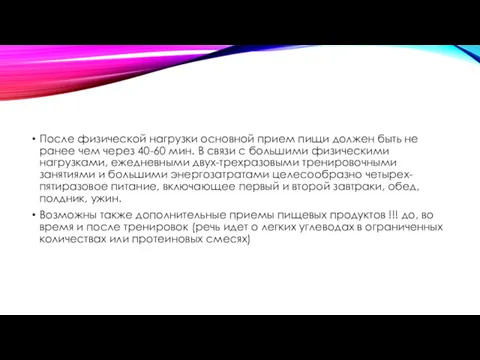 • После физической нагрузки основной прием пищи должен быть не ранее чем через 40-60 мин. В связи с большими физическими нагрузками, ежедневными двух-трехразовыми тренировочными занятиями и большими энергозатратами целесообразно четырех-пятиразовое питание, включающее первый и второй завтраки, обед, полдник, ужин.

• Возможны также дополнительные приемы пищевых продуктов !!! до, во время и после тренировок (речь идет о легких углеводах в ограниченных количествах или протеиновых смесях)